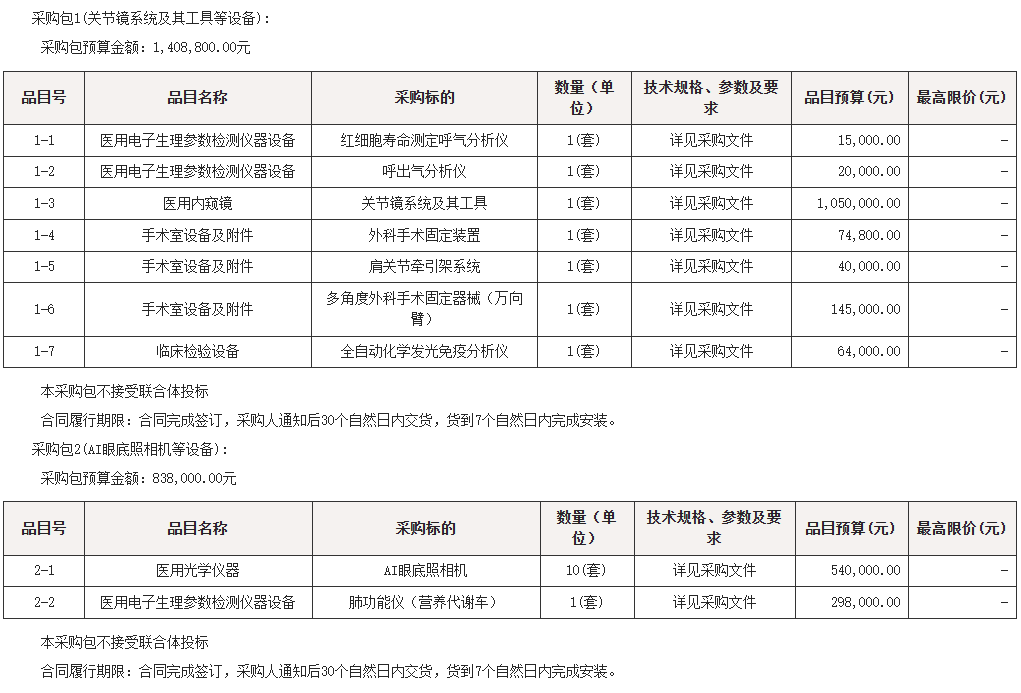 采购包1(关节镜系统及其工具等设备)：

采购包预算金额：1,408,800.00元

| 品目号 | 品目名称 | 采购标的 | 数量（单位） | 技术规格、参数及要求 | 品目预算(元) | 最高限价(元) |
|---|---|---|---|---|---|---|
| 1-1 | 医用电子生理参数检测仪器设备 | 红细胞寿命测定呼气分析仪 | 1(套) | 详见采购文件 | 15,000.00 | - |
| 1-2 | 医用电子生理参数检测仪器设备 | 呼出气分析仪 | 1(套) | 详见采购文件 | 20,000.00 | - |
| 1-3 | 医用内窥镜 | 关节镜系统及其工具 | 1(套) | 详见采购文件 | 1,050,000.00 | - |
| 1-4 | 手术室设备及附件 | 外科手术固定装置 | 1(套) | 详见采购文件 | 74,800.00 | - |
| 1-5 | 手术室设备及附件 | 肩关节牵引架系统 | 1(套) | 详见采购文件 | 40,000.00 | - |
| 1-6 | 手术室设备及附件 | 多角度外科手术固定器械（万向臂） | 1(套) | 详见采购文件 | 145,000.00 | - |
| 1-7 | 临床检验设备 | 全自动化学发光免疫分析仪 | 1(套) | 详见采购文件 | 64,000.00 | - |

本采购包不接受联合体投标

合同履行期限：合同完成签订，采购人通知后30个自然日内交货，货到7个自然日内完成安装。

采购包2(AI眼底照相机等设备)：

采购包预算金额：838,000.00元

| 品目号 | 品目名称 | 采购标的 | 数量（单位） | 技术规格、参数及要求 | 品目预算(元) | 最高限价(元) |
|---|---|---|---|---|---|---|
| 2-1 | 医用光学仪器 | AI眼底照相机 | 10(套) | 详见采购文件 | 540,000.00 | - |
| 2-2 | 医用电子生理参数检测仪器设备 | 肺功能仪（营养代谢车） | 1(套) | 详见采购文件 | 298,000.00 | - |

本采购包不接受联合体投标

合同履行期限：合同完成签订，采购人通知后30个自然日内交货，货到7个自然日内完成安装。